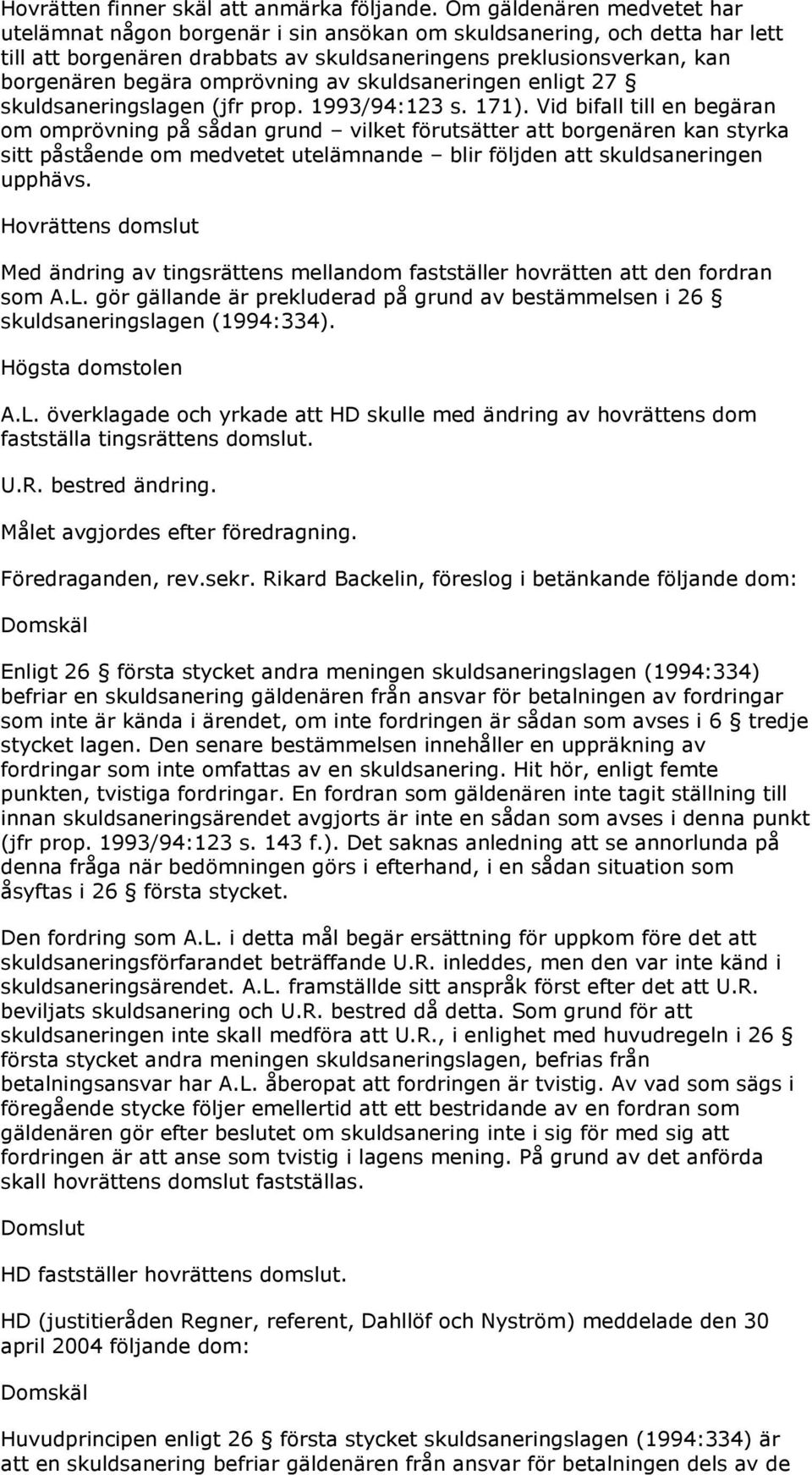 Hovrätten finner skäl att anmärka följande. Om gäldenären medvetet har utelämnat någon borgenär i sin ansökan om skuldsanering, och detta har lett till att borgenären drabbats av skuldsaneringens preklusionsverkan, kan borgenären begära omprövning av skuldsaneringen enligt 27 § skuldsaneringslagen (jfr prop. 1993/94:123 s. 171). Vid bifall till en begäran om omprövning på sådan grund – vilket förutsätter att borgenären kan styrka sitt påstående om medvetet utelämnande – blir följden att skuldsaneringen upphävs.

Hovrättens domslut

Med ändring av tingsrättens mellandom fastställer hovrätten att den fordran som A.L. gör gällande är prekluderad på grund av bestämmelsen i 26 § skuldsaneringslagen (1994:334).

Högsta domstolen

A.L. överklagade och yrkade att HD skulle med ändring av hovrättens dom fastställa tingsrättens domslut.

U.R. bestred ändring.

Målet avgjordes efter föredragning.

Föredraganden, rev.sekr. Rikard Backelin, föreslog i betänkande följande dom:

Domskäl

Enligt 26 § första stycket andra meningen skuldsaneringslagen (1994:334) befriar en skuldsanering gäldenären från ansvar för betalningen av fordringar som inte är kända i ärendet, om inte fordringen är sådan som avses i 6 § tredje stycket lagen. Den senare bestämmelsen innehåller en uppräkning av fordringar som inte omfattas av en skuldsanering. Hit hör, enligt femte punkten, tvistiga fordringar. En fordran som gäldenären inte tagit ställning till innan skuldsaneringsärendet avgjorts är inte en sådan som avses i denna punkt (jfr prop. 1993/94:123 s. 143 f.). Det saknas anledning att se annorlunda på denna fråga när bedömningen görs i efterhand, i en sådan situation som åsyftas i 26 § första stycket.

Den fordring som A.L. i detta mål begär ersättning för uppkom före det att skuldsaneringsförfarandet beträffande U.R. inleddes, men den var inte känd i skuldsaneringsärendet. A.L. framställde sitt anspråk först efter det att U.R. beviljats skuldsanering och U.R. bestred då detta. Som grund för att skuldsaneringen inte skall medföra att U.R., i enlighet med huvudregeln i 26 § första stycket andra meningen skuldsaneringslagen, befrias från betalningsansvar har A.L. åberopat att fordringen är tvistig. Av vad som sägs i föregående stycke följer emellertid att ett bestridande av en fordran som gäldenären gör efter beslutet om skuldsanering inte i sig för med sig att fordringen är att anse som tvistig i lagens mening. På grund av det anförda skall hovrättens domslut fastställas.

Domslut

HD fastställer hovrättens domslut.

HD (justitieråden Regner, referent, Dahllöf och Nyström) meddelade den 30 april 2004 följande dom:

Domskäl

Huvudprincipen enligt 26 § första stycket skuldsaneringslagen (1994:334) är att en skuldsanering befriar gäldenären från ansvar för betalningen dels av de